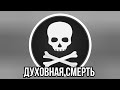 ДУХОВНАЯ СМЕРТЬ